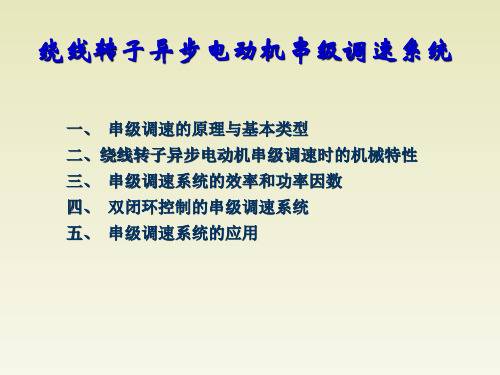 绕线转子异步电动机串级调速系统

一、 串级调速的原理与基本类型
二、绕线转子异步电动机串级调速时的机械特性
三、 串级调速系统的效率和功率因数
四、 双闭环控制的串级调速系统
五、 串级调速系统的应用